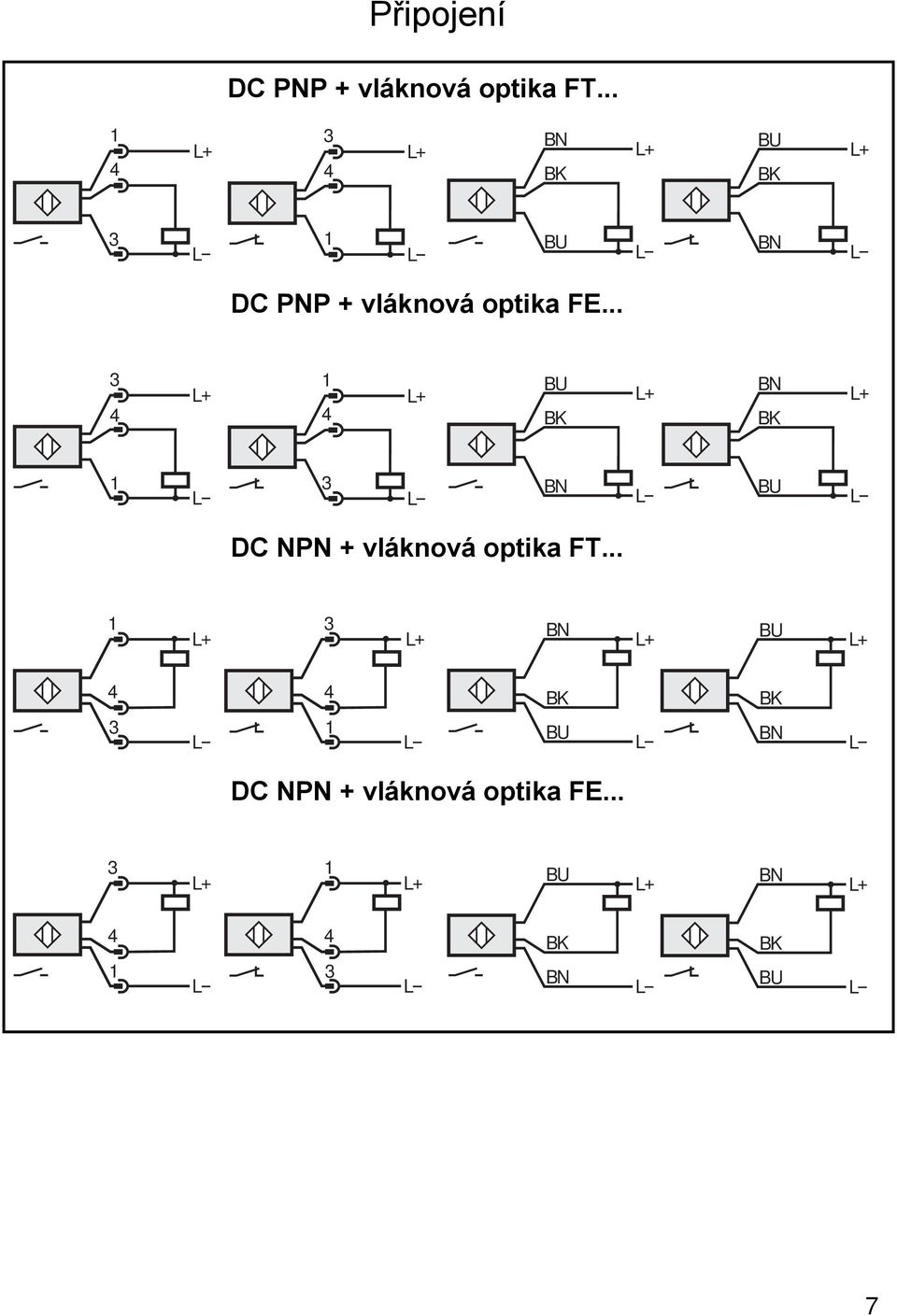 Připojení

DC PNP + vláknová optika FT...

1 L+ 4 3 L–
3 L+ 4 1 L–
BN L+ BK BU L–
BU L+ BK BN L–

DC PNP + vláknová optika FE...

3 L+ 4 1 L–
1 L+ 4 3 L–
BU L+ BK BN L–
BN L+ BK BU L–

DC NPN + vláknová optika FT...

1 L+ 4 3 L–
3 L+ 4 1 L–
BN L+ BK BU L–
BU L+ BK BN L–

DC NPN + vláknová optika FE...

3 L+ 4 1 L–
1 L+ 4 3 L–
BU L+ BK BN L–
BN L+ BK BU L–

7